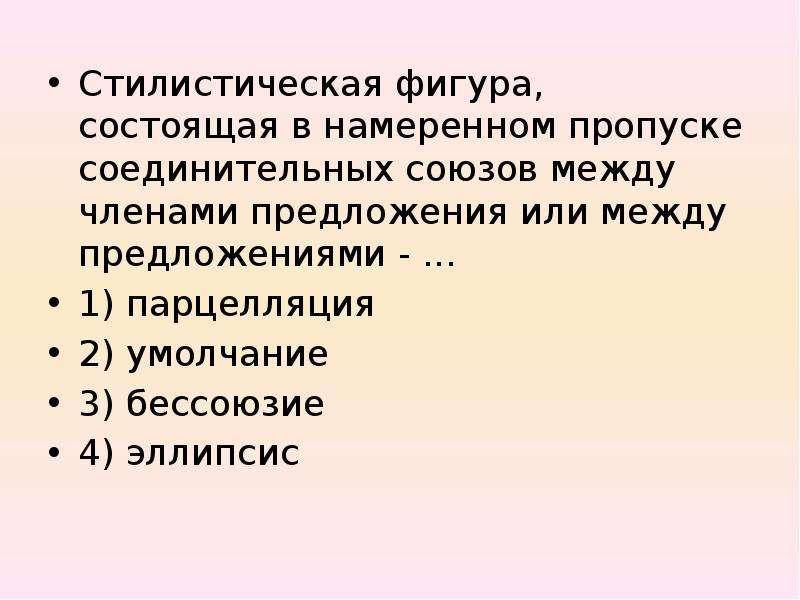 • Стилистическая фигура, состоящая в намеренном пропуске соединительных союзов между членами предложения или между предложениями - …
• 1) парцелляция
• 2) умолчание
• 3) бессоюзие
• 4) эллипсис